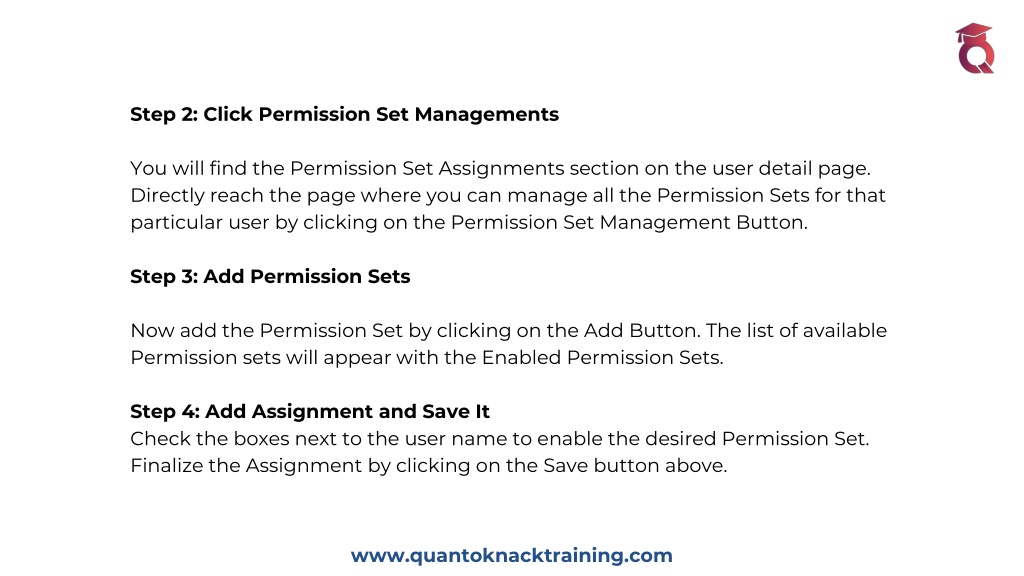 Step 2: Click Permission Set Managements

You will find the Permission Set Assignments section on the user detail page. Directly reach the page where you can manage all the Permission Sets for that particular user by clicking on the Permission Set Management Button.

Step 3: Add Permission Sets

Now add the Permission Set by clicking on the Add Button. The list of available Permission sets will appear with the Enabled Permission Sets.

Step 4: Add Assignment and Save It
Check the boxes next to the user name to enable the desired Permission Set. Finalize the Assignment by clicking on the Save button above.

www.quantoknacktraining.com